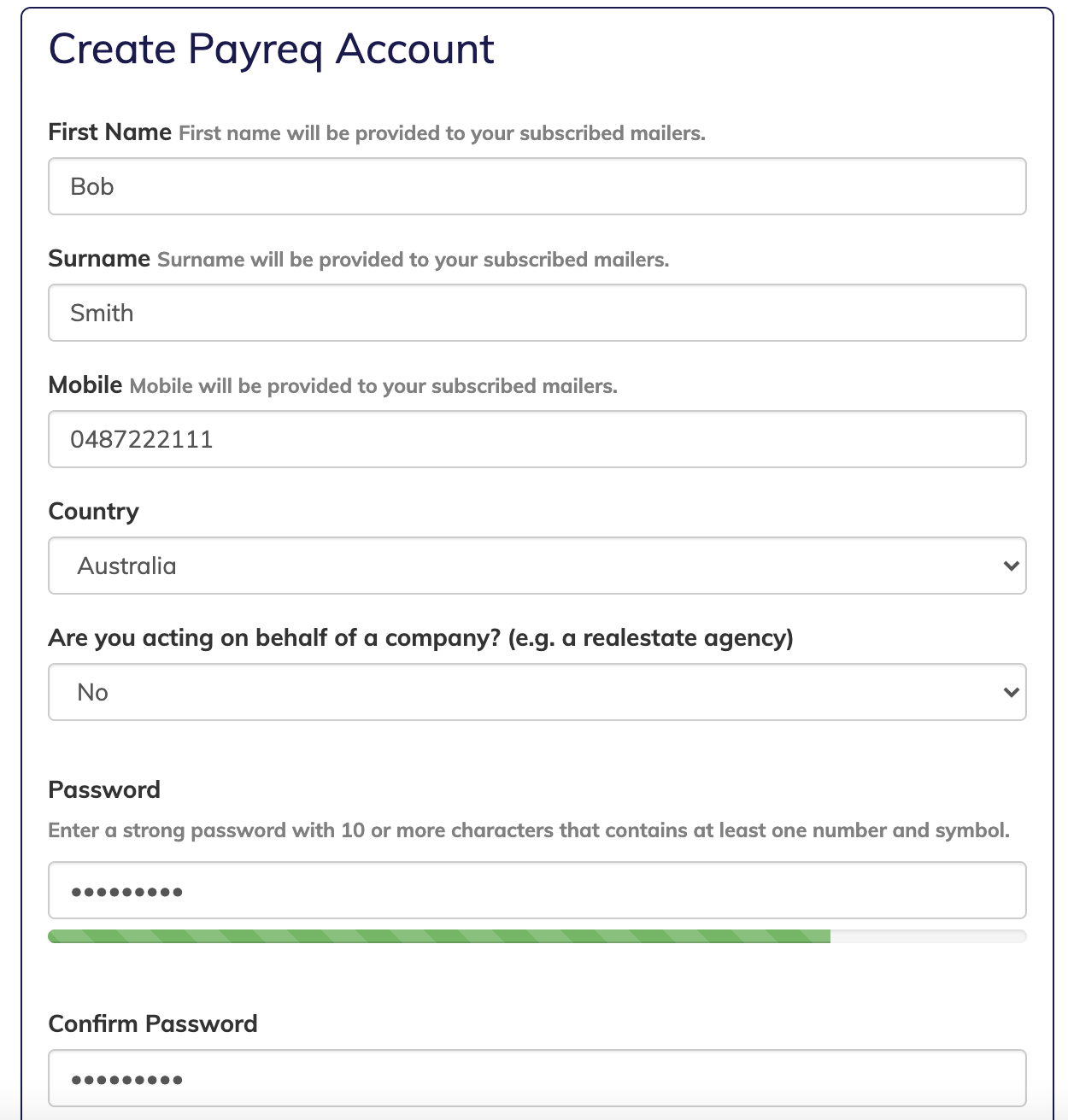 Create Payreq Account

First Name First name will be provided to your subscribed mailers.

Bob

Surname Surname will be provided to your subscribed mailers.

Smith

Mobile Mobile will be provided to your subscribed mailers.

0487222111

Country

Australia

Are you acting on behalf of a company? (e.g. a realestate agency)

No

Password

Enter a strong password with 10 or more characters that contains at least one number and symbol.

•••••••••

Confirm Password

•••••••••